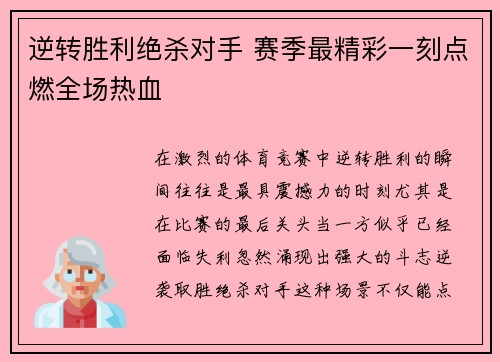 逆转胜利绝杀对手 赛季最精彩一刻点燃全场热血

在激烈的体育竞赛中逆转胜利的瞬间往往是最具震撼力的时刻尤其是在比赛的最后关头当一方似乎已经面临失利忽然涌现出强大的斗志逆袭取胜绝杀对手这种场景不仅能点